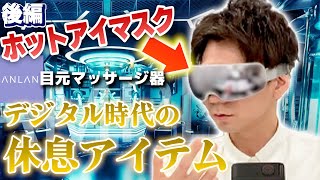 後編
ホットアイマスク
ANLAN
目元マッサージ器
デジタル時代の
休息アイテム